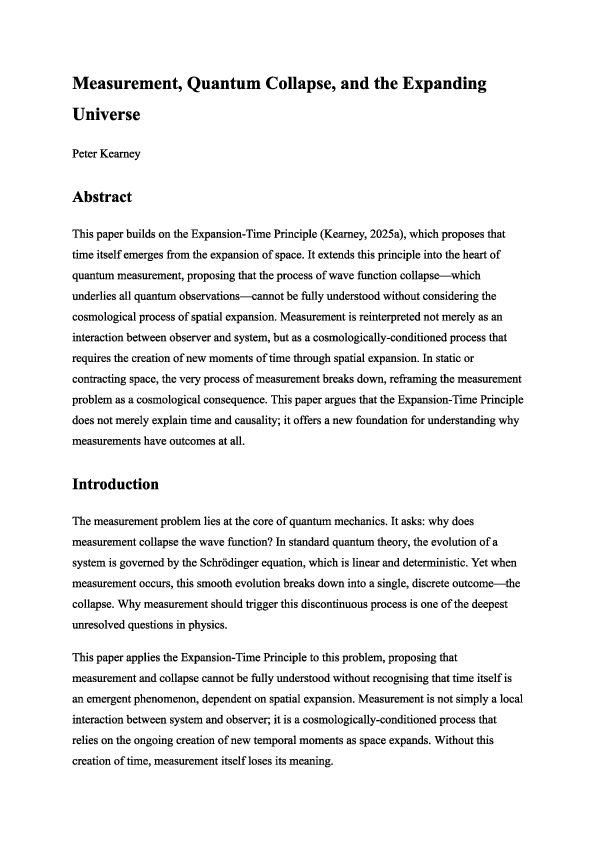 Measurement, Quantum Collapse, and the Expanding Universe

Peter Kearney

Abstract

This paper builds on the Expansion-Time Principle (Kearney, 2025a), which proposes that time itself emerges from the expansion of space. It extends this principle into the heart of quantum measurement, proposing that the process of wave function collapse—which underlies all quantum observations—cannot be fully understood without considering the cosmological process of spatial expansion. Measurement is reinterpreted not merely as an interaction between observer and system, but as a cosmologically-conditioned process that requires the creation of new moments of time through spatial expansion. In static or contracting space, the very process of measurement breaks down, reframing the measurement problem as a cosmological consequence. This paper argues that the Expansion-Time Principle does not merely explain time and causality; it offers a new foundation for understanding why measurements have outcomes at all.

Introduction

The measurement problem lies at the core of quantum mechanics. It asks: why does measurement collapse the wave function? In standard quantum theory, the evolution of a system is governed by the Schrödinger equation, which is linear and deterministic. Yet when measurement occurs, this smooth evolution breaks down into a single, discrete outcome—the collapse. Why measurement should trigger this discontinuous process is one of the deepest unresolved questions in physics.

This paper applies the Expansion-Time Principle to this problem, proposing that measurement and collapse cannot be fully understood without recognising that time itself is an emergent phenomenon, dependent on spatial expansion. Measurement is not simply a local interaction between system and observer; it is a cosmologically-conditioned process that relies on the ongoing creation of new temporal moments as space expands. Without this creation of time, measurement itself loses its meaning.